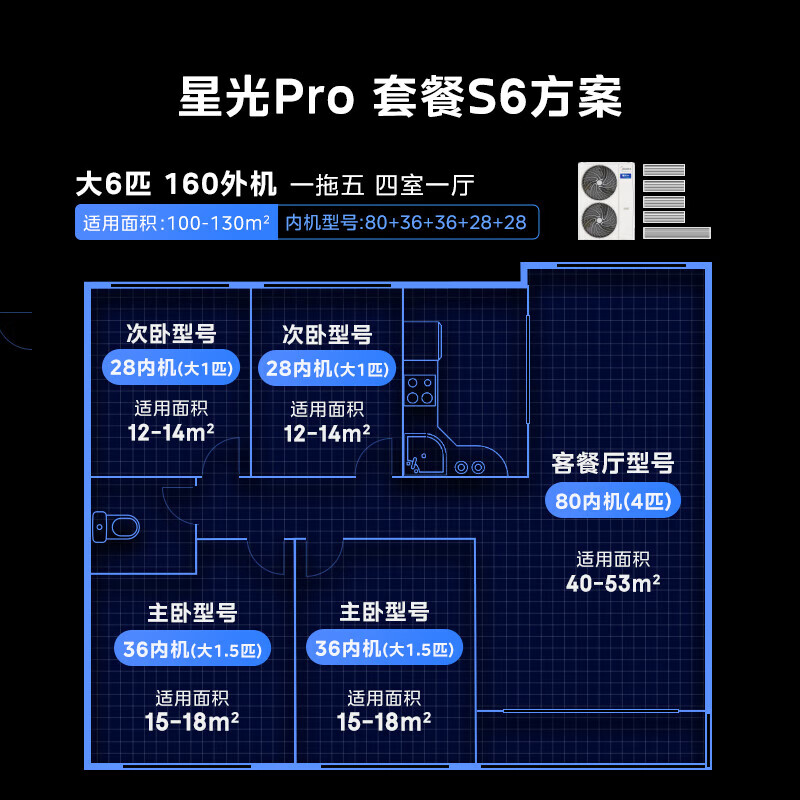 星光Pro 套餐S6方案

大6匹 160外机 一拖五 四室一厅

适用面积:100-130m² 内机型号:80+36+36+28+28

次卧型号
28内机(大1匹)
适用面积
12-14m²

次卧型号
28内机(大1匹)
适用面积
12-14m²

客餐厅型号
80内机(4匹)
适用面积
40-53m²

主卧型号
36内机(大1.5匹)
适用面积
15-18m²

主卧型号
36内机(大1.5匹)
适用面积
15-18m²